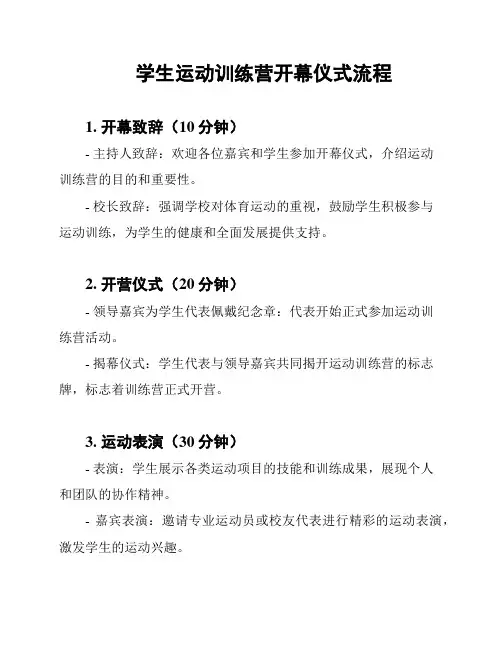 学生运动训练营开幕仪式流程

1. 开幕致辞（10 分钟）

- 主持人致辞：欢迎各位嘉宾和学生参加开幕仪式，介绍运动训练营的目的和重要性。

- 校长致辞：强调学校对体育运动的重视，鼓励学生积极参与运动训练，为学生的健康和全面发展提供支持。

2. 开营仪式（20 分钟）

- 领导嘉宾为学生代表佩戴纪念章：代表开始正式参加运动训练营活动。

- 揭幕仪式：学生代表与领导嘉宾共同揭开运动训练营的标志牌，标志着训练营正式开营。

3. 运动表演（30 分钟）

- 表演：学生展示各类运动项目的技能和训练成果，展现个人和团队的协作精神。

- 嘉宾表演：邀请专业运动员或校友代表进行精彩的运动表演，激发学生的运动兴趣。